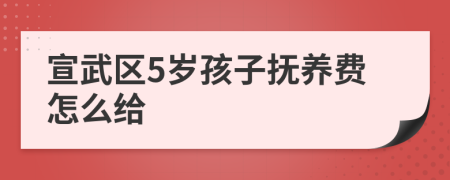 宣武区5岁孩子抚养费怎么给